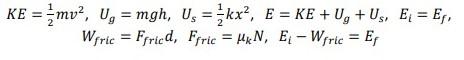 $KE = \frac{1}{2}mv^2$, $U_g = mgh$, $U_s = \frac{1}{2}kx^2$, $E = KE + U_g + U_s$, $E_i = E_f$,
$W_{fric} = F_{fric}d$, $F_{fric} = \mu_k N$, $E_i - W_{fric} = E_f$